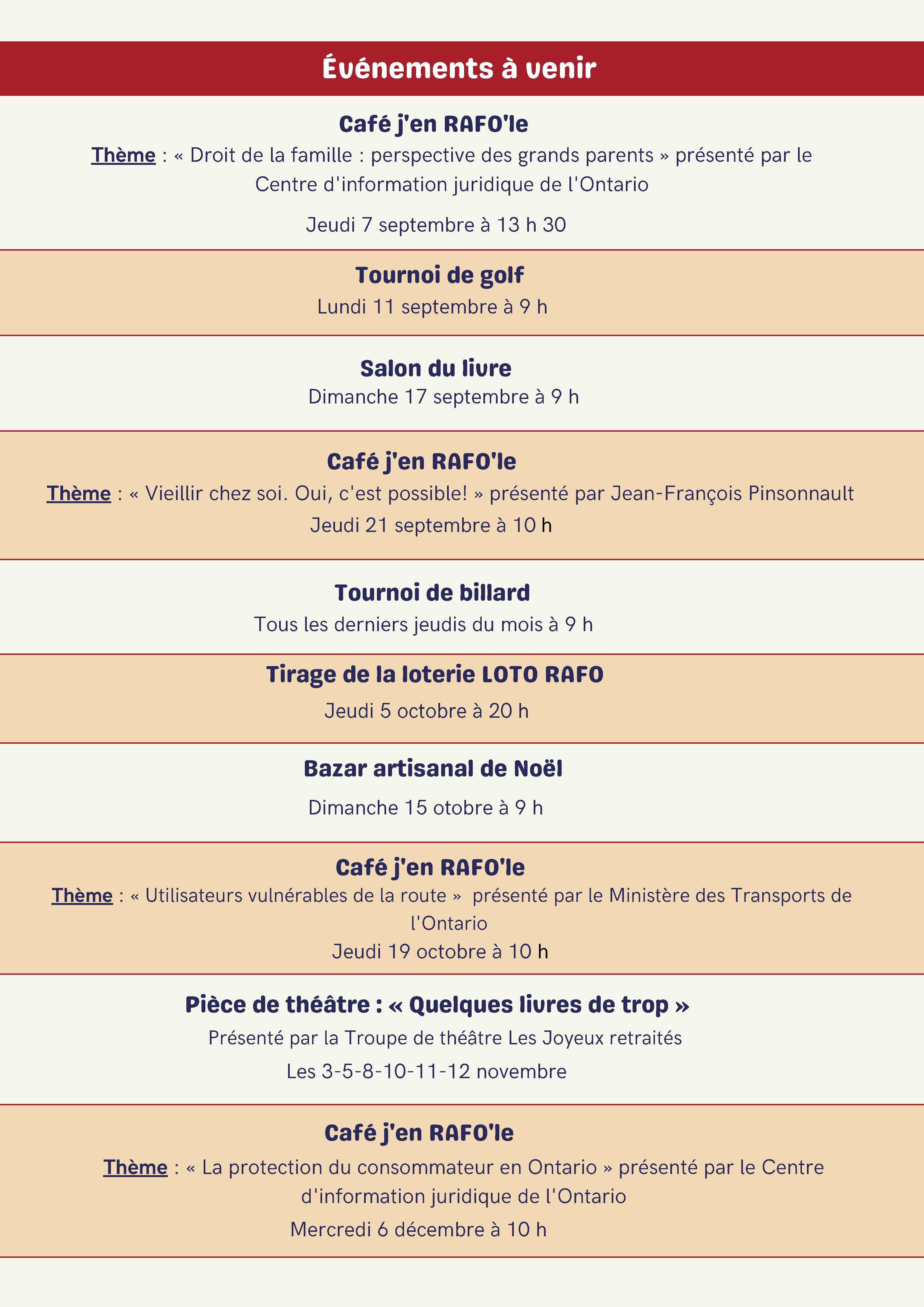 Événements à venir

Café j'en RAFO'le

Thème : « Droit de la famille : perspective des grands parents » présenté par le Centre d'information juridique de l'Ontario

Jeudi 7 septembre à 13 h 30

Tournoi de golf

Lundi 11 septembre à 9 h

Salon du livre

Dimanche 17 septembre à 9 h

Café j'en RAFO'le

Thème : « Vieillir chez soi. Oui, c'est possible! » présenté par Jean-François Pinsonnault

Jeudi 21 septembre à 10 h

Tournoi de billard

Tous les derniers jeudis du mois à 9 h

Tirage de la loterie LOTO RAFO

Jeudi 5 octobre à 20 h

Bazar artisanal de Noël

Dimanche 15 otobre à 9 h

Café j'en RAFO'le

Thème : « Utilisateurs vulnérables de la route » présenté par le Ministère des Transports de l'Ontario

Jeudi 19 octobre à 10 h

Pièce de théâtre : « Quelques livres de trop »

Présenté par la Troupe de théâtre Les Joyeux retraités

Les 3-5-8-10-11-12 novembre

Café j'en RAFO'le

Thème : « La protection du consommateur en Ontario » présenté par le Centre d'information juridique de l'Ontario

Mercredi 6 décembre à 10 h